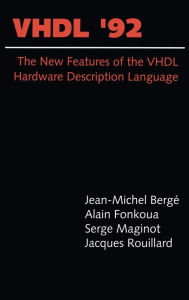 VHDL '92

The New Features of the VHDL Hardware Description Language

Jean-Michel Bergé
Alain Fonkoua
Serge Maginot
Jacques Rouillard